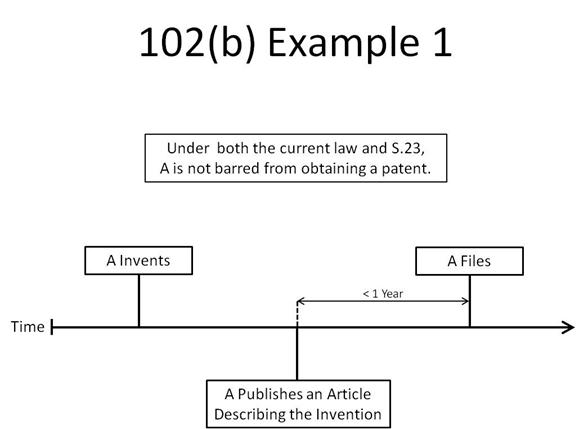 102(b) Example 1

Under both the current law and S.23, A is not barred from obtaining a patent.

A Invents

A Files

< 1 Year

Time

A Publishes an Article Describing the Invention